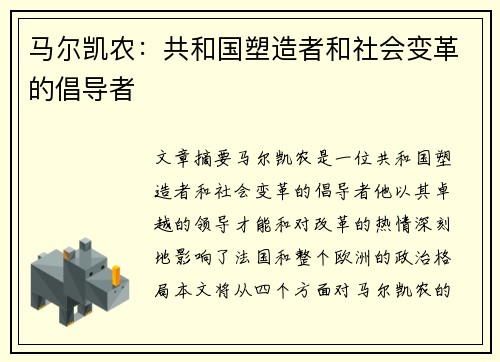 马尔凯农：共和国塑造者和社会变革的倡导者

文章摘要马尔凯农是一位共和国塑造者和社会变革的倡导者他以其卓越的领导才能和对改革的热情深刻地影响了法国和整个欧洲的政治格局本文将从四个方面对马尔凯农的